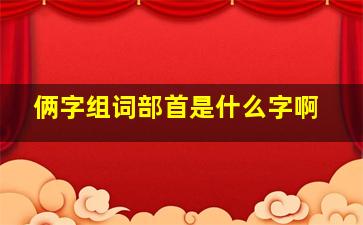 俩字组词部首是什么字啊